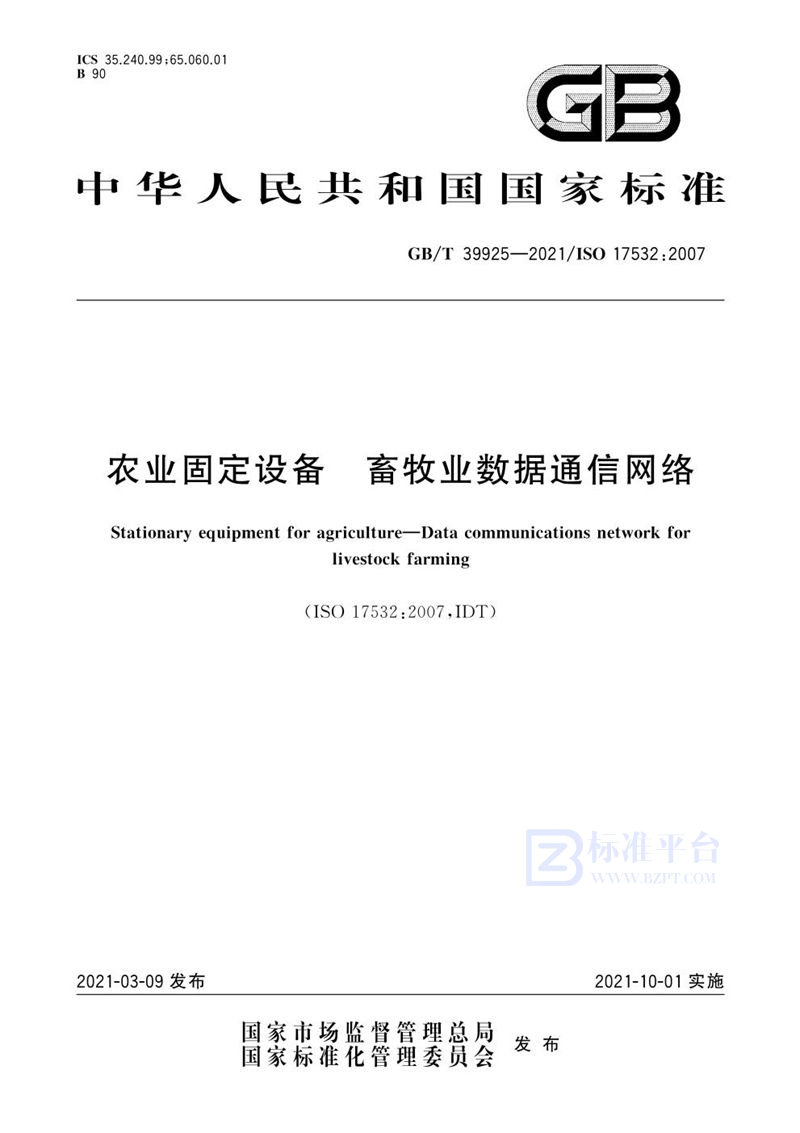 ICS 35.240.99;65.060.01
B 90

GB

中华人民共和国国家标准

GB/T 39925—2021/ISO 17532:2007

农业固定设备　畜牧业数据通信网络

Stationary equipment for agriculture—Data communications network for livestock farming

(ISO 17532:2007,IDT)

标准平台
WWW.BZPT.COM

2021-03-09 发布

2021-10-01 实施

国家市场监督管理总局
国家标准化管理委员会
发布